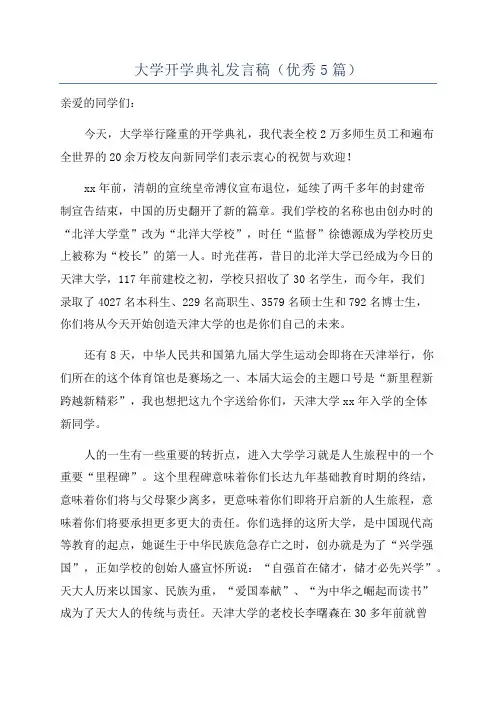 大学开学典礼发言稿（优秀5篇）

亲爱的同学们：

今天，大学举行隆重的开学典礼，我代表全校2万多师生员工和遍布全世界的20余万校友向新同学们表示衷心的祝贺与欢迎！

xx年前，清朝的宣统皇帝溥仪宣布退位，延续了两千多年的封建帝制宣告结束，中国的历史翻开了新的篇章。我们学校的名称也由创办时的“北洋大学堂”改为“北洋大学校”，时任“监督”徐德源成为学校历史上被称为“校长”的第一人。时光荏苒，昔日的北洋大学已经成为今日的天津大学，117年前建校之初，学校只招收了30名学生，而今年，我们录取了4027名本科生、229名高职生、3579名硕士生和792名博士生，你们将从今天开始创造天津大学的也是你们自己的未来。

还有8天，中华人民共和国第九届大学生运动会即将在天津举行，你们所在的这个体育馆也是赛场之一、本届大运会的主题口号是“新里程新跨越新精彩”，我也想把这九个字送给你们，天津大学xx年入学的全体新同学。

人的一生有一些重要的转折点，进入大学学习就是人生旅程中的一个重要“里程碑”。这个里程碑意味着你们长达九年基础教育时期的终结，意味着你们将与父母聚少离多，更意味着你们即将开启新的人生旅程，意味着你们将要承担更多更大的责任。你们选择的这所大学，是中国现代高等教育的起点，她诞生于中华民族危急存亡之时，创办就是为了“兴学强国”，正如学校的创始人盛宣怀所说：“自强首在储才，储才必先兴学”。天大人历来以国家、民族为重，“爱国奉献”、“为中华之崛起而读书”成为了天大人的传统与责任。天津大学的老校长李曙森在30多年前就曾